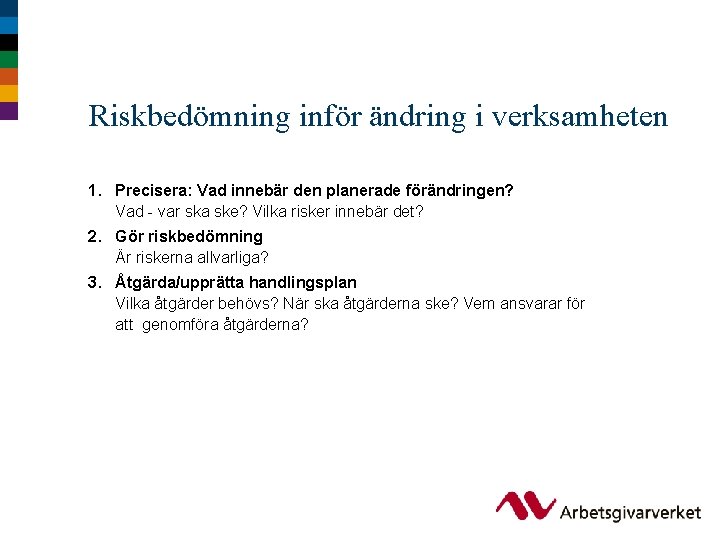 Riskbedömning inför ändring i verksamheten

1. Precisera: Vad innebär den planerade förändringen?
Vad - var ska ske? Vilka risker innebär det?

2. Gör riskbedömning
Är riskerna allvarliga?

3. Åtgärda/upprätta handlingsplan
Vilka åtgärder behövs? När ska åtgärderna ske? Vem ansvarar för att genomföra åtgärderna?

Arbetsgivarverket